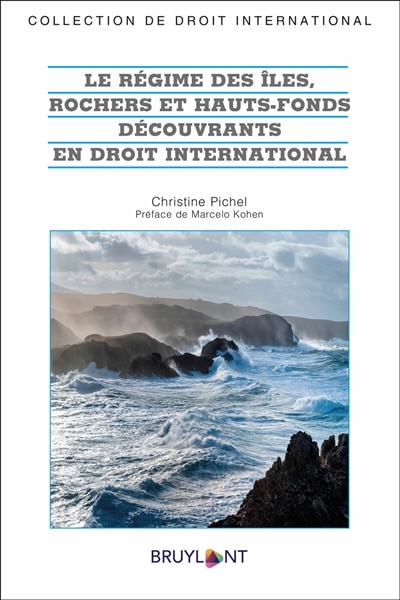 COLLECTION DE DROIT INTERNATIONAL

LE RÉGIME DES ÎLES, ROCHERS ET HAUTS-FONDS DÉCOUVRANTS EN DROIT INTERNATIONAL

Christine Pichel
Préface de Marcelo Kohen

BRUYLANT